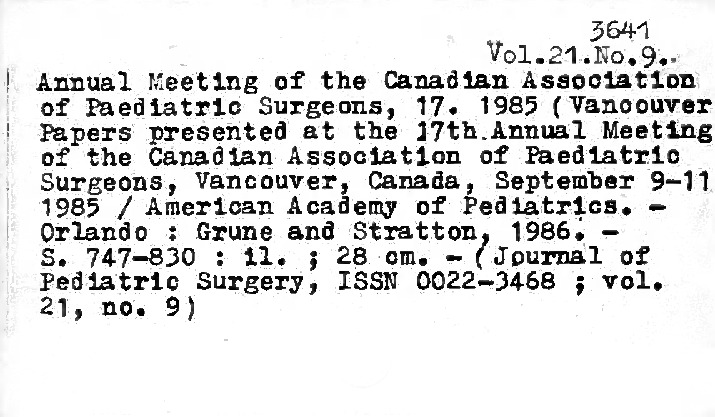 3641
Vol.21.No.9.

Annual Meeting of the Canadian Association of Paediatric Surgeons, 17. 1985 (Vancouver Papers presented at the 17th Annual Meeting of the Canadian Association of Paediatric Surgeons, Vancouver, Canada, September 9-11 1985 / American Academy of Pediatrics. - Orlando : Grune and Stratton, 1986. - S. 747-830 : il. ; 28 cm. - (Journal of Pediatric Surgery, ISSN 0022-3468 ; vol. 21, no. 9)